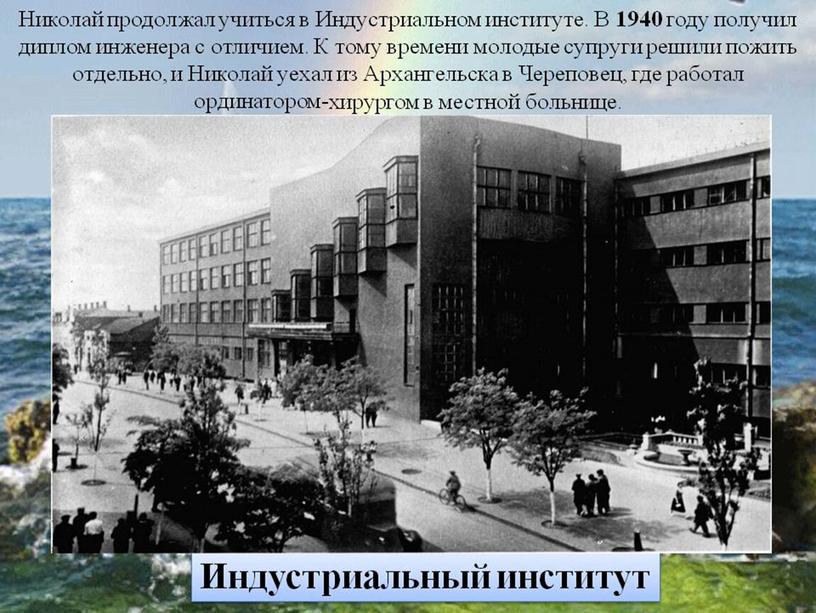 Николай продолжал учиться в Индустриальном институте. В 1940 году получил диплом инженера с отличием. К тому времени молодые супруги решили пожить отдельно, и Николай уехал из Архангельска в Череповец, где работал ординатором-хирургом в местной больнице.

Индустриальный институт